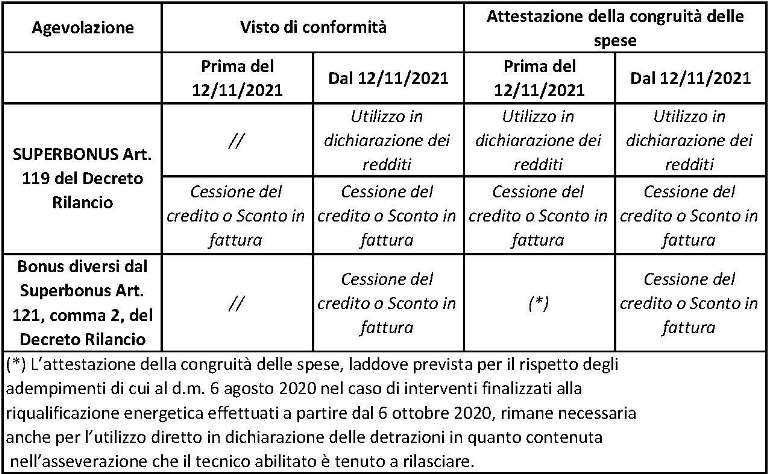 | Agevolazione | Visto di conformità | | Attestazione della congruità delle spese | |
|---|---|---|---|---|
| | Prima del 12/11/2021 | Dal 12/11/2021 | Prima del 12/11/2021 | Dal 12/11/2021 |
| SUPERBONUS Art. 119 del Decreto Rilancio | // | Utilizzo in dichiarazione dei redditi | Utilizzo in dichiarazione dei redditi | Utilizzo in dichiarazione dei redditi |
| | Cessione del credito o Sconto in fattura | Cessione del credito o Sconto in fattura | Cessione del credito o Sconto in fattura | Cessione del credito o Sconto in fattura |
| Bonus diversi dal Superbonus Art. 121, comma 2, del Decreto Rilancio | // | Cessione del credito o Sconto in fattura | (*) | Cessione del credito o Sconto in fattura |

(*) L'attestazione della congruità delle spese, laddove prevista per il rispetto degli adempimenti di cui al d.m. 6 agosto 2020 nel caso di interventi finalizzati alla riqualificazione energetica effettuati a partire dal 6 ottobre 2020, rimane necessaria anche per l'utilizzo diretto in dichiarazione delle detrazioni in quanto contenuta nell'asseverazione che il tecnico abilitato è tenuto a rilasciare.